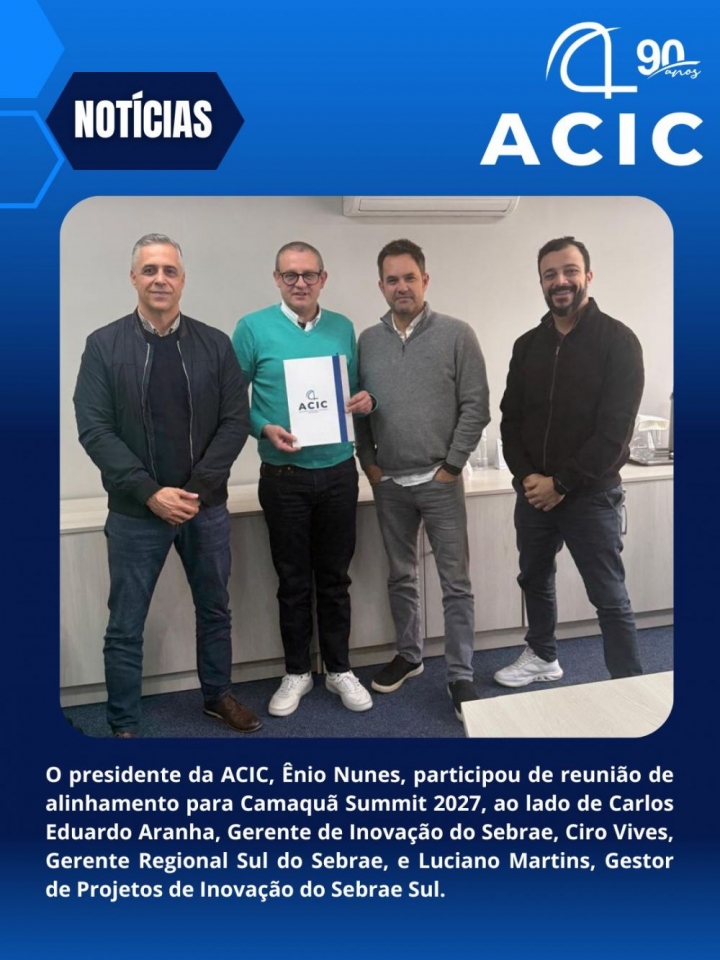 NOTÍCIAS

90 anos
ACIC

ACIC

O presidente da ACIC, Ênio Nunes, participou de reunião de alinhamento para Camaquã Summit 2027, ao lado de Carlos Eduardo Aranha, Gerente de Inovação do Sebrae, Ciro Vives, Gerente Regional Sul do Sebrae, e Luciano Martins, Gestor de Projetos de Inovação do Sebrae Sul.